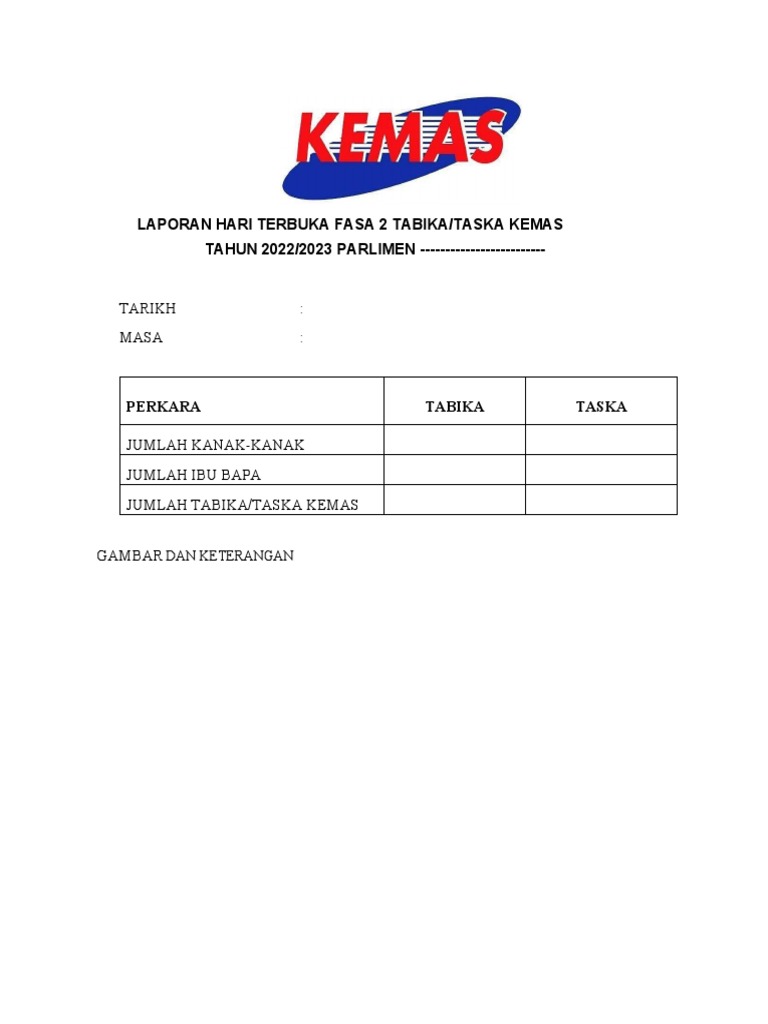 KEMAS

LAPORAN HARI TERBUKA FASA 2 TABIKA/TASKA KEMAS
TAHUN 2022/2023 PARLIMEN -------------------------

TARIKH :
MASA :

| PERKARA | TABIKA | TASKA |
|---|---|---|
| JUMLAH KANAK-KANAK | | |
| JUMLAH IBU BAPA | | |
| JUMLAH TABIKA/TASKA KEMAS | | |

GAMBAR DAN KETERANGAN